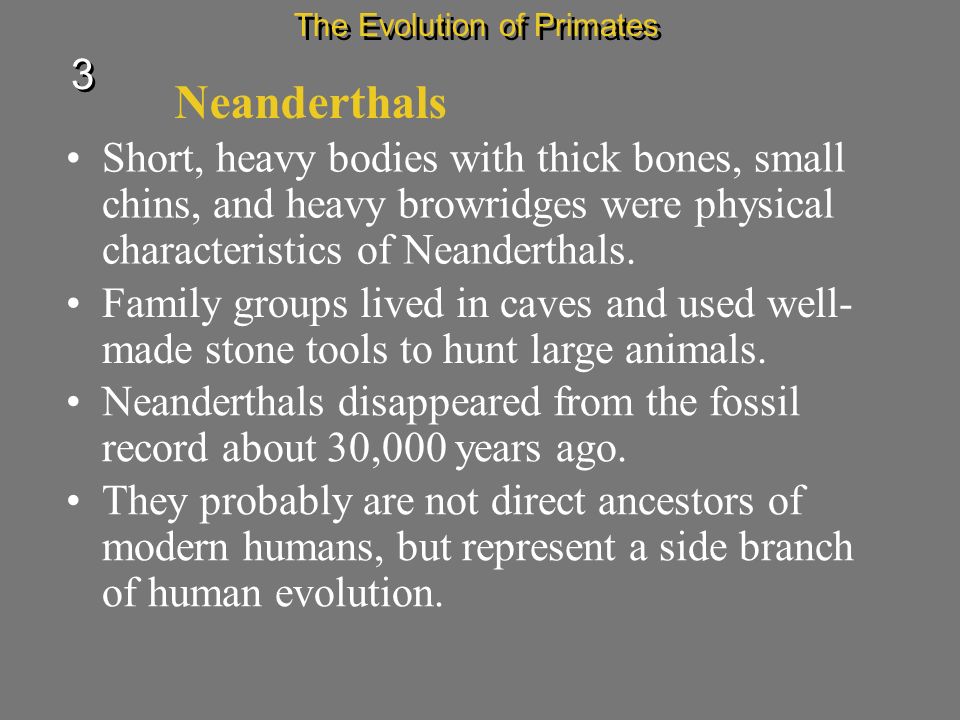 The Evolution of Primates

3

Neanderthals

• Short, heavy bodies with thick bones, small chins, and heavy browridges were physical characteristics of Neanderthals.

• Family groups lived in caves and used well-made stone tools to hunt large animals.

• Neanderthals disappeared from the fossil record about 30,000 years ago.

• They probably are not direct ancestors of modern humans, but represent a side branch of human evolution.